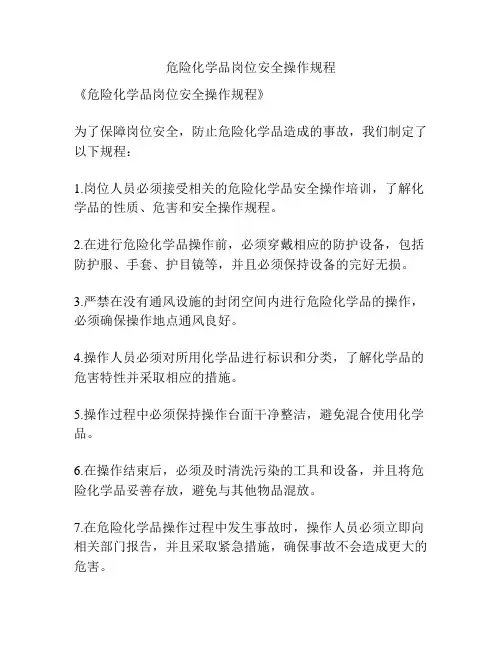 危险化学品岗位安全操作规程

《危险化学品岗位安全操作规程》

为了保障岗位安全，防止危险化学品造成的事故，我们制定了以下规程：

1.岗位人员必须接受相关的危险化学品安全操作培训，了解化学品的性质、危害和安全操作规程。

2.在进行危险化学品操作前，必须穿戴相应的防护设备，包括防护服、手套、护目镜等，并且必须保持设备的完好无损。

3.严禁在没有通风设施的封闭空间内进行危险化学品的操作，必须确保操作地点通风良好。

4.操作人员必须对所用化学品进行标识和分类，了解化学品的危害特性并采取相应的措施。

5.操作过程中必须保持操作台面干净整洁，避免混合使用化学品。

6.在操作结束后，必须及时清洗污染的工具和设备，并且将危险化学品妥善存放，避免与其他物品混放。

7.在危险化学品操作过程中发生事故时，操作人员必须立即向相关部门报告，并且采取紧急措施，确保事故不会造成更大的危害。